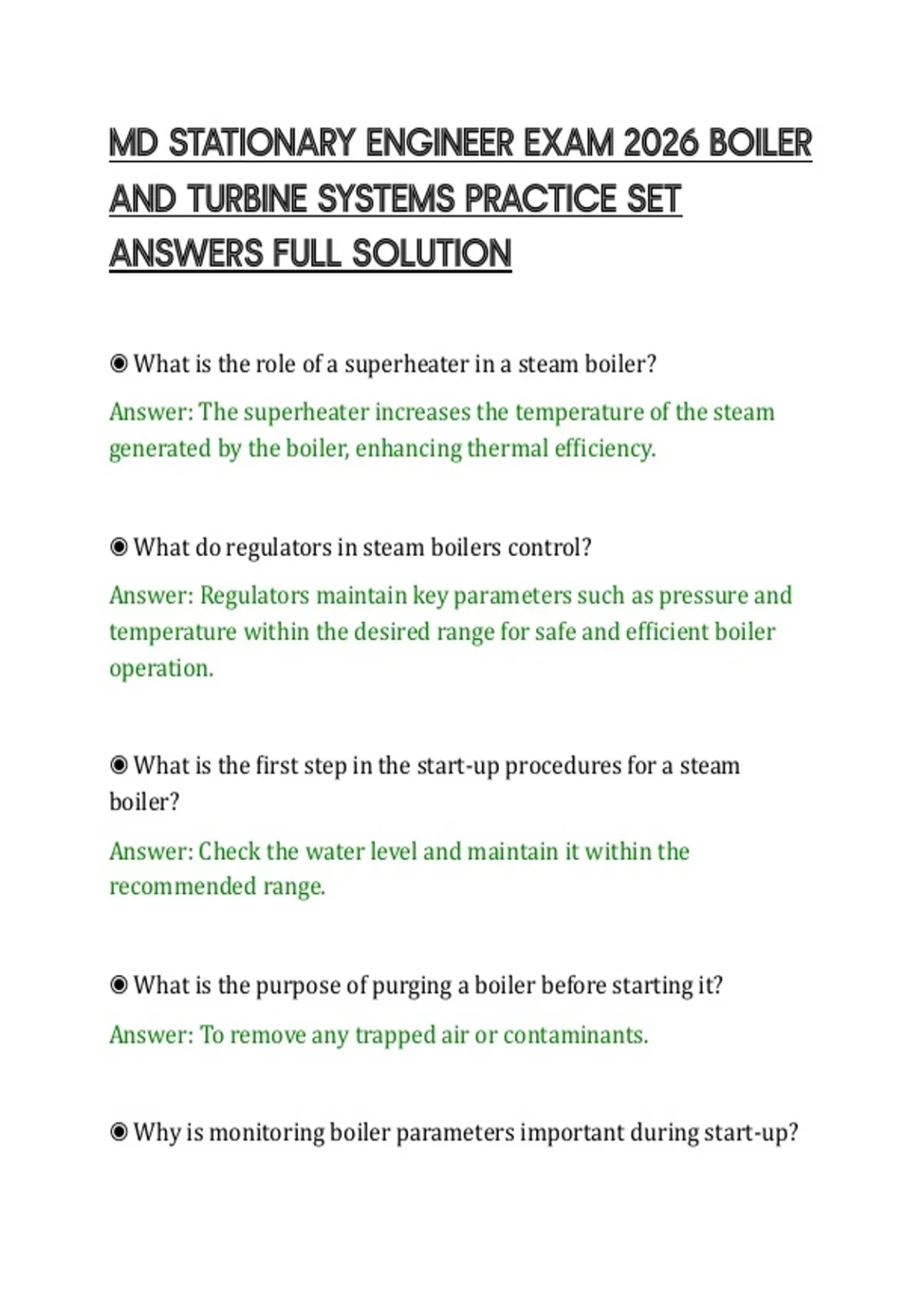 MD STATIONARY ENGINEER EXAM 2026 BOILER AND TURBINE SYSTEMS PRACTICE SET ANSWERS FULL SOLUTION

◉ What is the role of a superheater in a steam boiler?

Answer: The superheater increases the temperature of the steam generated by the boiler, enhancing thermal efficiency.

◉ What do regulators in steam boilers control?

Answer: Regulators maintain key parameters such as pressure and temperature within the desired range for safe and efficient boiler operation.

◉ What is the first step in the start-up procedures for a steam boiler?

Answer: Check the water level and maintain it within the recommended range.

◉ What is the purpose of purging a boiler before starting it?

Answer: To remove any trapped air or contaminants.

◉ Why is monitoring boiler parameters important during start-up?